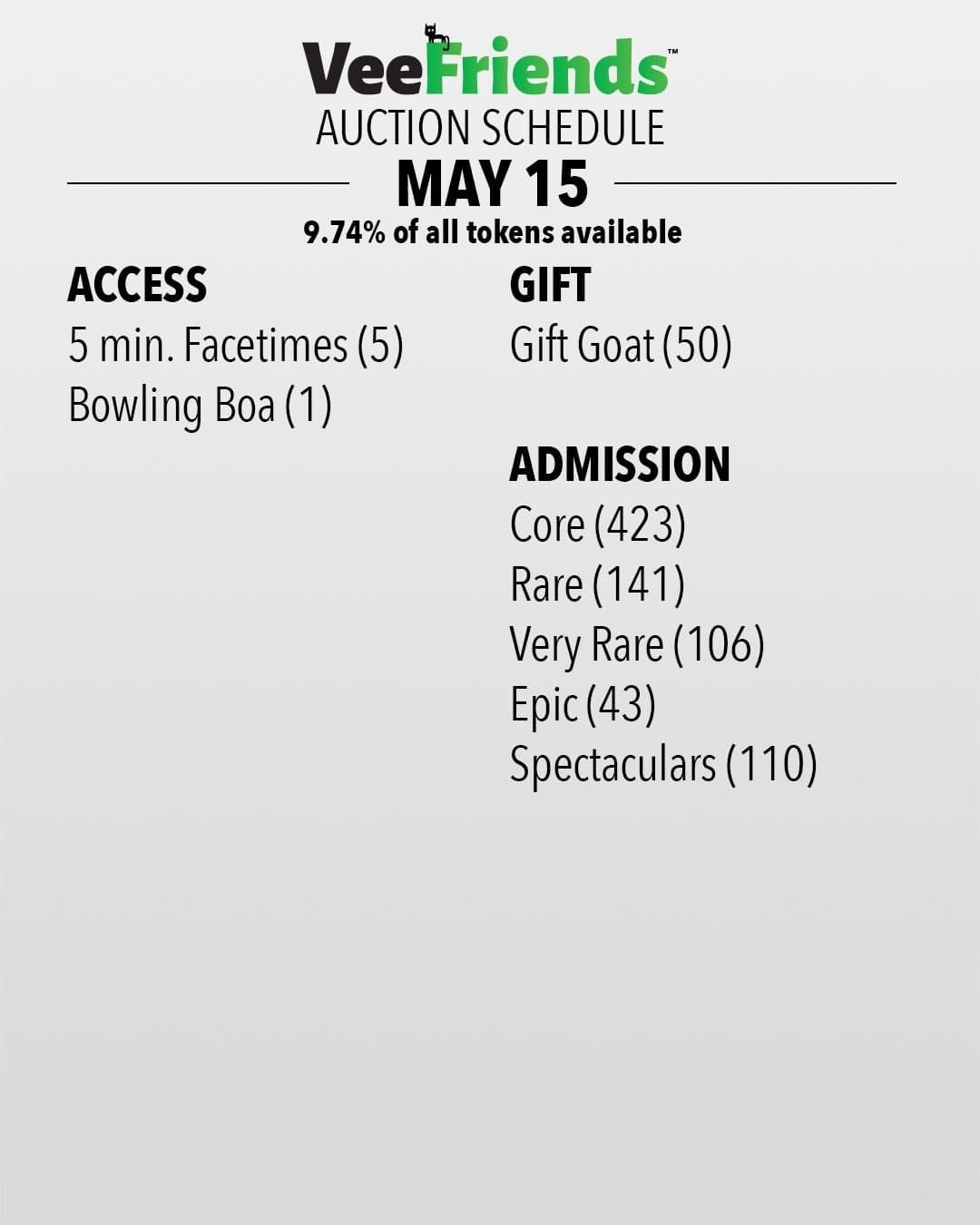 VeeFriends™
AUCTION SCHEDULE

MAY 15

9.74% of all tokens available

ACCESS
5 min. Facetimes (5)
Bowling Boa (1)

GIFT
Gift Goat (50)

ADMISSION
Core (423)
Rare (141)
Very Rare (106)
Epic (43)
Spectaculars (110)